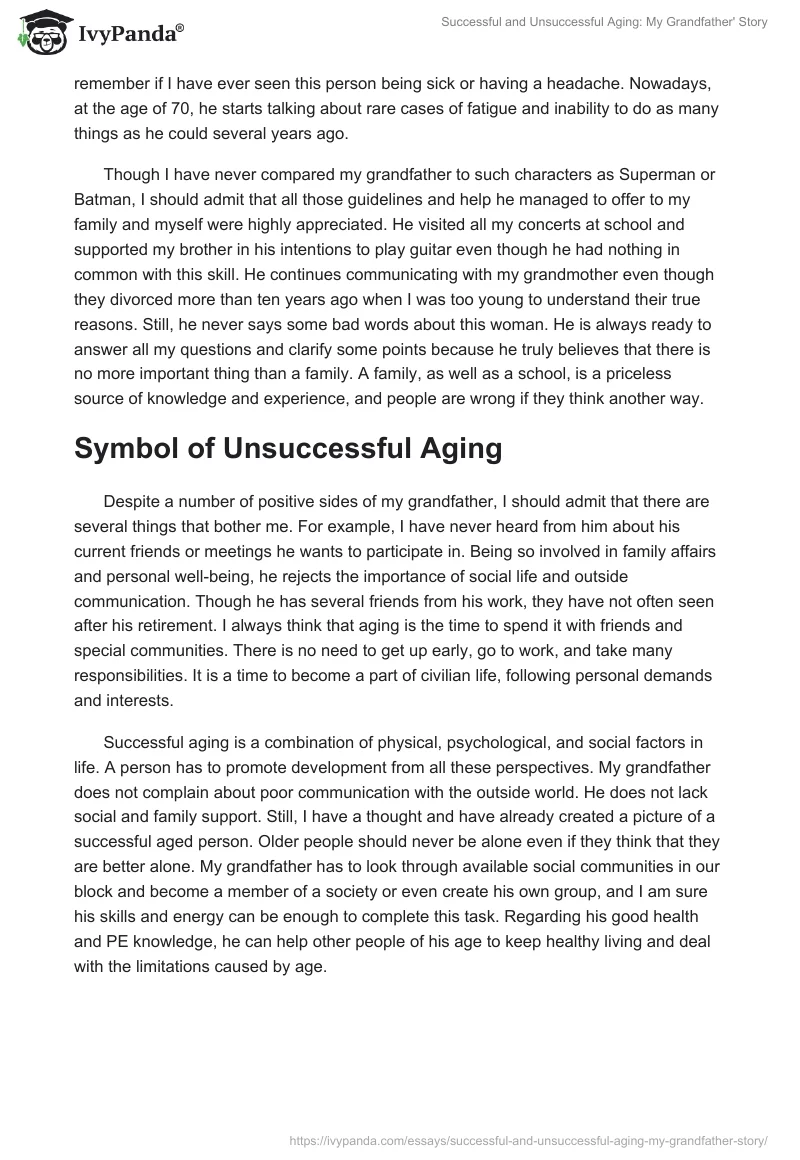 IvyPanda®

Successful and Unsuccessful Aging: My Grandfather' Story

remember if I have ever seen this person being sick or having a headache. Nowadays, at the age of 70, he starts talking about rare cases of fatigue and inability to do as many things as he could several years ago.

Though I have never compared my grandfather to such characters as Superman or Batman, I should admit that all those guidelines and help he managed to offer to my family and myself were highly appreciated. He visited all my concerts at school and supported my brother in his intentions to play guitar even though he had nothing in common with this skill. He continues communicating with my grandmother even though they divorced more than ten years ago when I was too young to understand their true reasons. Still, he never says some bad words about this woman. He is always ready to answer all my questions and clarify some points because he truly believes that there is no more important thing than a family. A family, as well as a school, is a priceless source of knowledge and experience, and people are wrong if they think another way.

Symbol of Unsuccessful Aging

Despite a number of positive sides of my grandfather, I should admit that there are several things that bother me. For example, I have never heard from him about his current friends or meetings he wants to participate in. Being so involved in family affairs and personal well-being, he rejects the importance of social life and outside communication. Though he has several friends from his work, they have not often seen after his retirement. I always think that aging is the time to spend it with friends and special communities. There is no need to get up early, go to work, and take many responsibilities. It is a time to become a part of civilian life, following personal demands and interests.

Successful aging is a combination of physical, psychological, and social factors in life. A person has to promote development from all these perspectives. My grandfather does not complain about poor communication with the outside world. He does not lack social and family support. Still, I have a thought and have already created a picture of a successful aged person. Older people should never be alone even if they think that they are better alone. My grandfather has to look through available social communities in our block and become a member of a society or even create his own group, and I am sure his skills and energy can be enough to complete this task. Regarding his good health and PE knowledge, he can help other people of his age to keep healthy living and deal with the limitations caused by age.

https://ivypanda.com/essays/successful-and-unsuccessful-aging-my-grandfather-story/